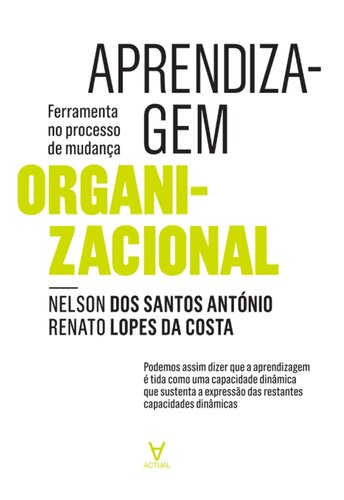 APRENDIZAGEM

Ferramenta no processo de mudança

ORGANIZACIONAL

NELSON DOS SANTOS ANTÓNIO
RENATO LOPES DA COSTA

Podemos assim dizer que a aprendizagem é tida como uma capacidade dinâmica que sustenta a expressão das restantes capacidades dinâmicas

ACTUAL